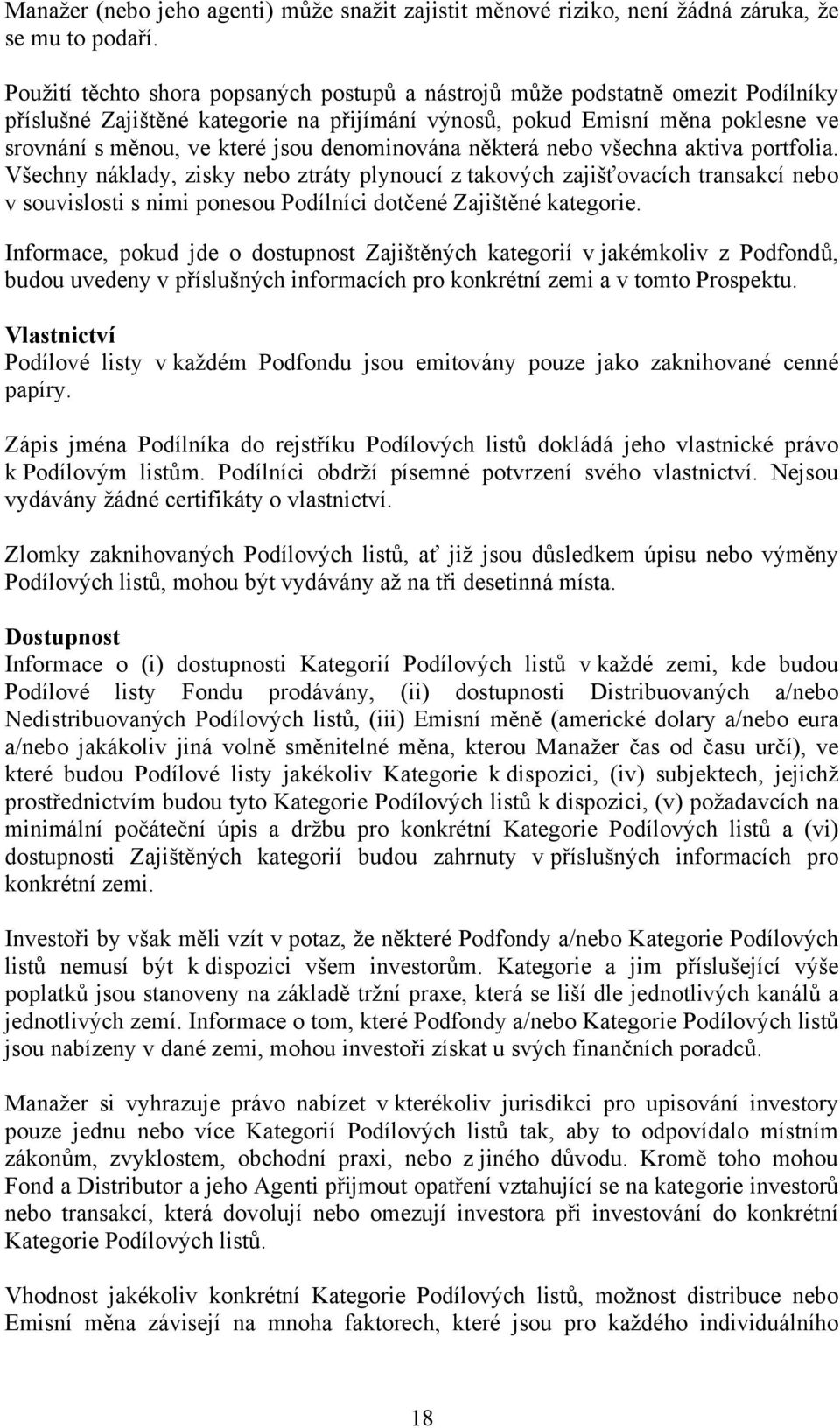 Manažer (nebo jeho agenti) může snažit zajistit měnové riziko, není žádná záruka, že se mu to podaří.

Použití těchto shora popsaných postupů a nástrojů může podstatně omezit Podílníky příslušné Zajištěné kategorie na přijímání výnosů, pokud Emisní měna poklesne ve srovnání s měnou, ve které jsou denominována některá nebo všechna aktiva portfolia. Všechny náklady, zisky nebo ztráty plynoucí z takových zajišťovacích transakcí nebo v souvislosti s nimi ponesou Podílníci dotčené Zajištěné kategorie.

Informace, pokud jde o dostupnost Zajištěných kategorií v jakémkoliv z Podfondů, budou uvedeny v příslušných informacích pro konkrétní zemi a v tomto Prospektu.

Vlastnictví
Podílové listy v každém Podfondu jsou emitovány pouze jako zaknihované cenné papíry.

Zápis jména Podílníka do rejstříku Podílových listů dokládá jeho vlastnické právo k Podílovým listům. Podílníci obdrží písemné potvrzení svého vlastnictví. Nejsou vydávány žádné certifikáty o vlastnictví.

Zlomky zaknihovaných Podílových listů, ať již jsou důsledkem úpisu nebo výměny Podílových listů, mohou být vydávány až na tři desetinná místa.

Dostupnost
Informace o (i) dostupnosti Kategorií Podílových listů v každé zemi, kde budou Podílové listy Fondu prodávány, (ii) dostupnosti Distribuovaných a/nebo Nedistribuovaných Podílových listů, (iii) Emisní měně (americké dolary a/nebo eura a/nebo jakákoliv jiná volně směnitelné měna, kterou Manažer čas od času určí), ve které budou Podílové listy jakékoliv Kategorie k dispozici, (iv) subjektech, jejichž prostřednictvím budou tyto Kategorie Podílových listů k dispozici, (v) požadavcích na minimální počáteční úpis a držbu pro konkrétní Kategorie Podílových listů a (vi) dostupnosti Zajištěných kategorií budou zahrnuty v příslušných informacích pro konkrétní zemi.

Investoři by však měli vzít v potaz, že některé Podfondy a/nebo Kategorie Podílových listů nemusí být k dispozici všem investorům. Kategorie a jim příslušející výše poplatků jsou stanoveny na základě tržní praxe, která se liší dle jednotlivých kanálů a jednotlivých zemí. Informace o tom, které Podfondy a/nebo Kategorie Podílových listů jsou nabízeny v dané zemi, mohou investoři získat u svých finančních poradců.

Manažer si vyhrazuje právo nabízet v kterékoliv jurisdikci pro upisování investory pouze jednu nebo více Kategorií Podílových listů tak, aby to odpovídalo místním zákonům, zvyklostem, obchodní praxi, nebo z jiného důvodu. Kromě toho mohou Fond a Distributor a jeho Agenti přijmout opatření vztahující se na kategorie investorů nebo transakcí, která dovolují nebo omezují investora při investování do konkrétní Kategorie Podílových listů.

Vhodnost jakékoliv konkrétní Kategorie Podílových listů, možnost distribuce nebo Emisní měna závisejí na mnoha faktorech, které jsou pro každého individuálního

18